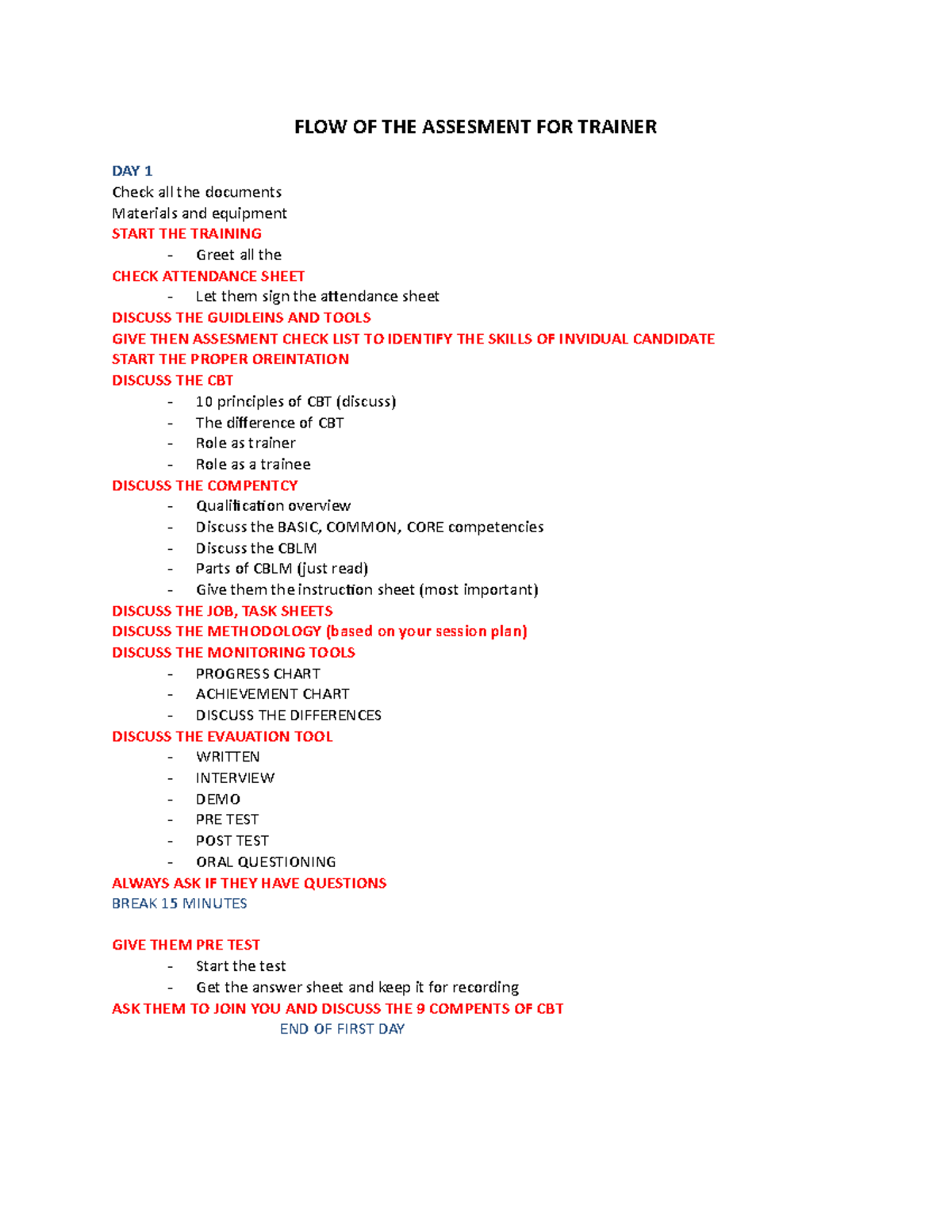 FLOW OF THE ASSESMENT FOR TRAINER

DAY 1
Check all the documents
Materials and equipment
START THE TRAINING
- Greet all the
CHECK ATTENDANCE SHEET
- Let them sign the attendance sheet
DISCUSS THE GUIDLEINS AND TOOLS
GIVE THEN ASSESMENT CHECK LIST TO IDENTIFY THE SKILLS OF INVIDUAL CANDIDATE
START THE PROPER OREINTATION
DISCUSS THE CBT
- 10 principles of CBT (discuss)
- The difference of CBT
- Role as trainer
- Role as a trainee
DISCUSS THE COMPENTCY
- Qualification overview
- Discuss the BASIC, COMMON, CORE competencies
- Discuss the CBLM
- Parts of CBLM (just read)
- Give them the instruction sheet (most important)
DISCUSS THE JOB, TASK SHEETS
DISCUSS THE METHODOLOGY (based on your session plan)
DISCUSS THE MONITORING TOOLS
- PROGRESS CHART
- ACHIEVEMENT CHART
- DISCUSS THE DIFFERENCES
DISCUSS THE EVAUATION TOOL
- WRITTEN
- INTERVIEW
- DEMO
- PRE TEST
- POST TEST
- ORAL QUESTIONING
ALWAYS ASK IF THEY HAVE QUESTIONS
BREAK 15 MINUTES

GIVE THEM PRE TEST
- Start the test
- Get the answer sheet and keep it for recording
ASK THEM TO JOIN YOU AND DISCUSS THE 9 COMPENTS OF CBT
END OF FIRST DAY